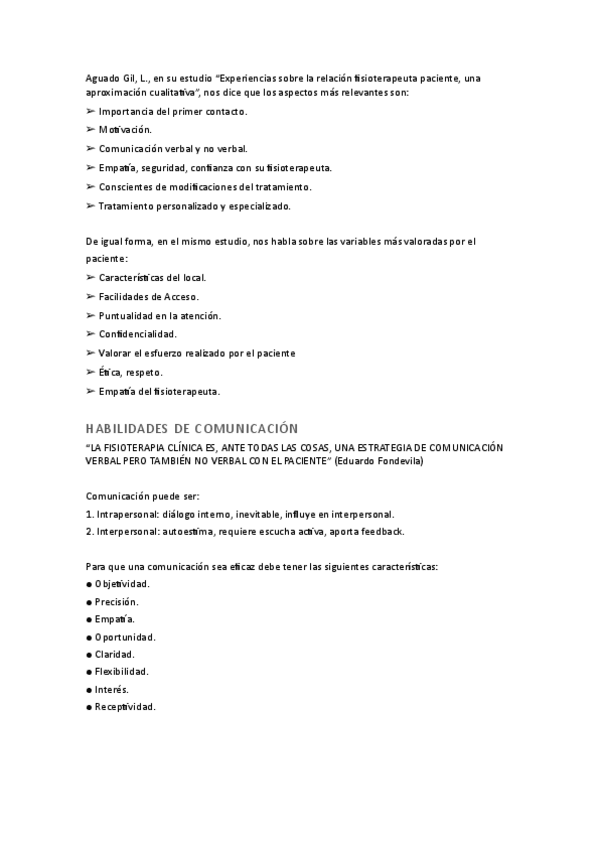 Aguado Gil, L., en su estudio “Experiencias sobre la relación fisioterapeuta paciente, una aproximación cualitativa”, nos dice que los aspectos más relevantes son:

➢ Importancia del primer contacto.
➢ Motivación.
➢ Comunicación verbal y no verbal.
➢ Empatía, seguridad, confianza con su fisioterapeuta.
➢ Conscientes de modificaciones del tratamiento.
➢ Tratamiento personalizado y especializado.

De igual forma, en el mismo estudio, nos habla sobre las variables más valoradas por el paciente:

➢ Características del local.
➢ Facilidades de Acceso.
➢ Puntualidad en la atención.
➢ Confidencialidad.
➢ Valorar el esfuerzo realizado por el paciente
➢ Ética, respeto.
➢ Empatía del fisioterapeuta.

HABILIDADES DE COMUNICACIÓN

“LA FISIOTERAPIA CLÍNICA ES, ANTE TODAS LAS COSAS, UNA ESTRATEGIA DE COMUNICACIÓN VERBAL PERO TAMBIÉN NO VERBAL CON EL PACIENTE” (Eduardo Fondevila)

Comunicación puede ser:

1. Intrapersonal: diálogo interno, inevitable, influye en interpersonal.
2. Interpersonal: autoestima, requiere escucha activa, aporta feedback.

Para que una comunicación sea eficaz debe tener las siguientes características:

● Objetividad.
● Precisión.
● Empatía.
● Oportunidad.
● Claridad.
● Flexibilidad.
● Interés.
● Receptividad.